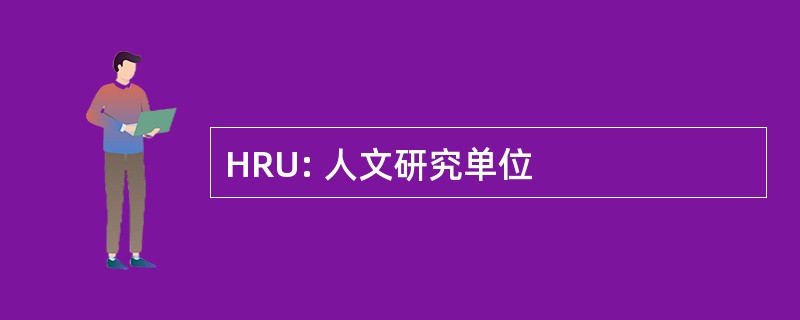 HRU: 人文研究单位